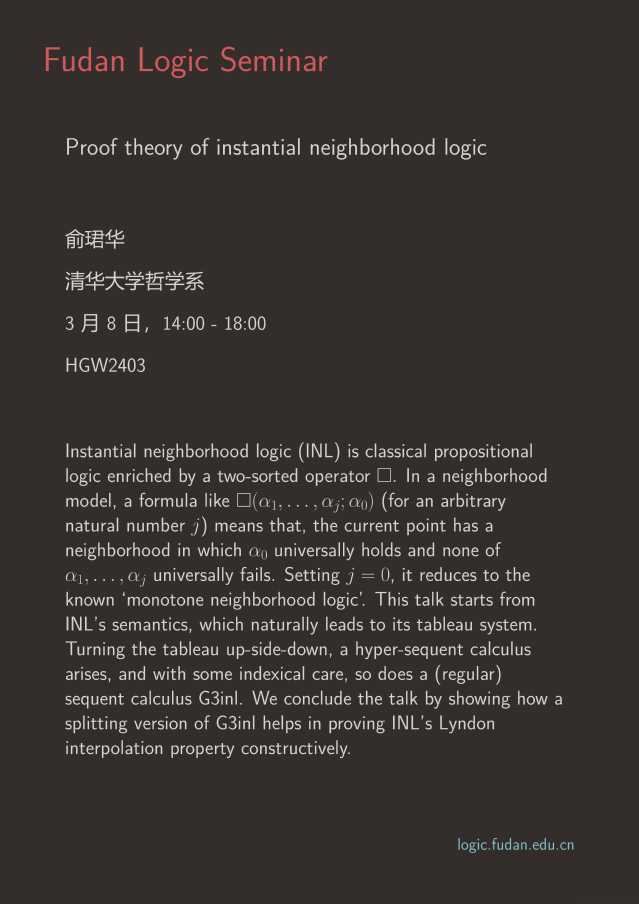 Fudan Logic Seminar

Proof theory of instantial neighborhood logic

俞珺华

清华大学哲学系

3 月 8 日，14:00 - 18:00

HGW2403

Instantial neighborhood logic (INL) is classical propositional logic enriched by a two-sorted operator $\Box$. In a neighborhood model, a formula like $\Box(\alpha_1, \ldots, \alpha_j; \alpha_0)$ (for an arbitrary natural number $j$) means that, the current point has a neighborhood in which $\alpha_0$ universally holds and none of $\alpha_1, \ldots, \alpha_j$ universally fails. Setting $j = 0$, it reduces to the known 'monotone neighborhood logic'. This talk starts from INL's semantics, which naturally leads to its tableau system. Turning the tableau up-side-down, a hyper-sequent calculus arises, and with some indexical care, so does a (regular) sequent calculus G3inl. We conclude the talk by showing how a splitting version of G3inl helps in proving INL's Lyndon interpolation property constructively.

logic.fudan.edu.cn